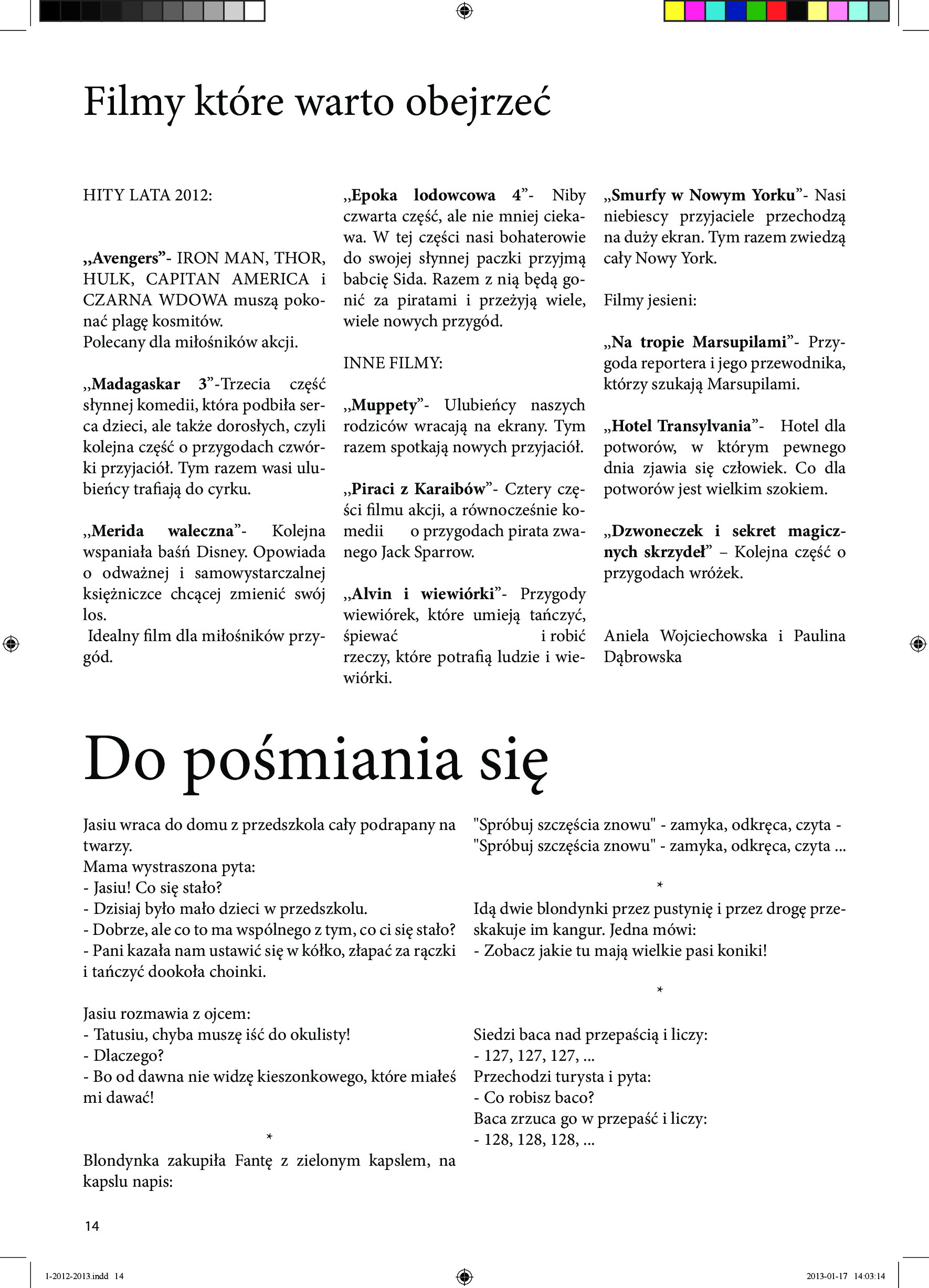 Filmy które warto obejrzeć

HITY LATA 2012:

„Avengers”- IRON MAN, THOR, HULK, CAPITAN AMERICA i CZARNA WDOWA muszą pokonać plagę kosmitów.
Polecany dla miłośników akcji.

„Madagaskar 3”-Trzecia część słynnej komedii, która podbiła serca dzieci, ale także dorosłych, czyli kolejna część o przygodach czwórki przyjaciół. Tym razem wasi ulubieńcy trafiają do cyrku.

„Merida waleczna”- Kolejna wspaniała baśń Disney. Opowiada o odważnej i samowystarczalnej księżniczce chcącej zmienić swój los.
Idealny film dla miłośników przygód.

„Epoka lodowcowa 4”- Niby czwarta część, ale nie mniej ciekawa. W tej części nasi bohaterowie do swojej słynnej paczki przyjmą babcię Sida. Razem z nią będą gonić za piratami i przeżyją wiele, wiele nowych przygód.

INNE FILMY:

„Muppety”- Ulubieńcy naszych rodziców wracają na ekrany. Tym razem spotkają nowych przyjaciół.

„Piraci z Karaibów”- Cztery części filmu akcji, a równocześnie komedii o przygodach pirata zwanego Jack Sparrow.

„Alvin i wiewiórki”- Przygody wiewiórek, które umieją tańczyć, śpiewać i robić rzeczy, które potrafią ludzie i wiewiórki.

„Smurfy w Nowym Yorku”- Nasi niebiescy przyjaciele przechodzą na duży ekran. Tym razem zwiedzą cały Nowy York.

Filmy jesieni:

„Na tropie Marsupilami”- Przygoda reportera i jego przewodnika, którzy szukają Marsupilami.

„Hotel Transylvania”- Hotel dla potworów, w którym pewnego dnia zjawia się człowiek. Co dla potworów jest wielkim szokiem.

„Dzwoneczek i sekret magicznych skrzydeł” – Kolejna część o przygodach wróżek.

Aniela Wojciechowska i Paulina Dąbrowska

Do pośmiania się

Jasiu wraca do domu z przedszkola cały podrapany na twarzy.
Mama wystraszona pyta:
- Jasiu! Co się stało?
- Dzisiaj było mało dzieci w przedszkolu.
- Dobrze, ale co to ma wspólnego z tym, co ci się stało?
- Pani kazała nam ustawić się w kółko, złapać za rączki i tańczyć dookoła choinki.

Jasiu rozmawia z ojcem:
- Tatusiu, chyba muszę iść do okulisty!
- Dlaczego?
- Bo od dawna nie widzę kieszonkowego, które miałeś mi dawać!

*

Blondynka zakupiła Fantę z zielonym kapslem, na kapslu napis:
"Spróbuj szczęścia znowu" - zamyka, odkręca, czyta - "Spróbuj szczęścia znowu" - zamyka, odkręca, czyta ...

*

Idą dwie blondynki przez pustynię i przez drogę przeskakuje im kangur. Jedna mówi:
- Zobacz jakie tu mają wielkie pasi koniki!

*

Siedzi baca nad przepaścią i liczy:
- 127, 127, 127, ...
Przechodzi turysta i pyta:
- Co robisz baco?
Baca zrzuca go w przepaść i liczy:
- 128, 128, 128, ...

14

1-2012-2013.indd 14 2013-01-17 14:03:14